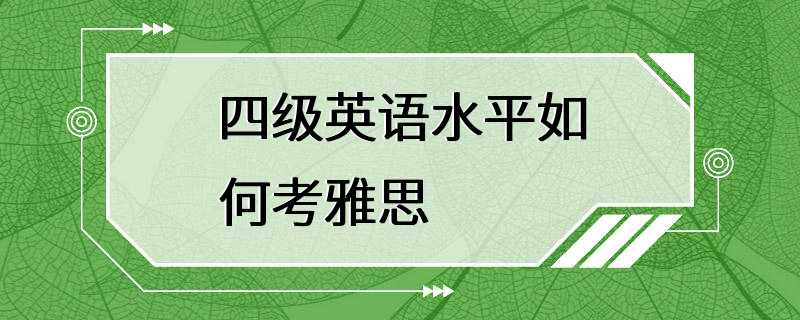 四级英语水平如何考雅思